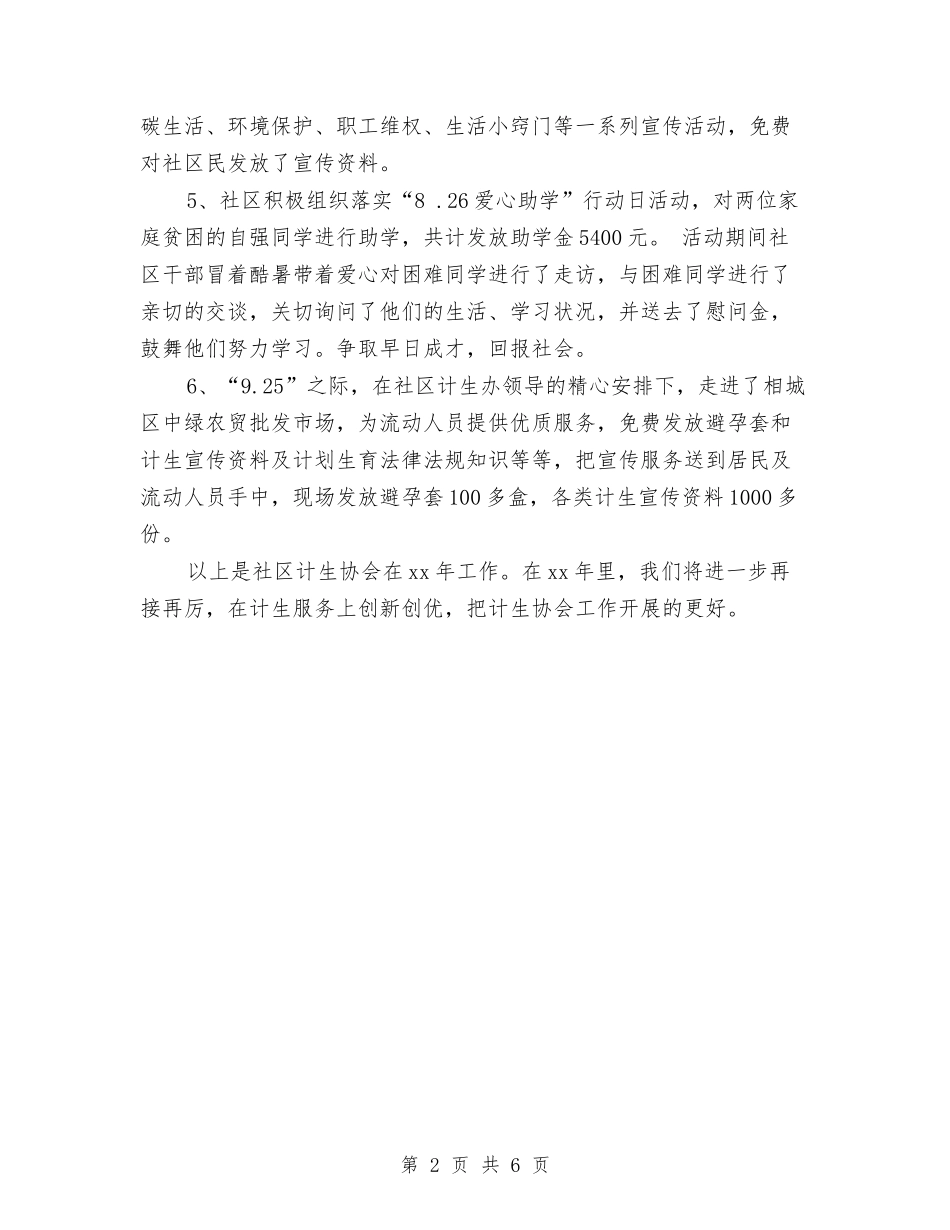 碳生活、环境保护、职工维权、生活小窍门等一系列宣传活动，免费对社区民发放了宣传资料。

5、社区积极组织落实“8 .26爱心助学”行动日活动，对两位家庭贫困的自强同学进行助学，共计发放助学金5400元。 活动期间社区干部冒着酷暑带着爱心对困难同学进行了走访，与困难同学进行了亲切的交谈，关切询问了他们的生活、学习状况，并送去了慰问金，鼓舞他们努力学习。争取早日成才，回报社会。

6、“9.25”之际，在社区计生办领导的精心安排下，走进了相城区中绿农贸批发市场，为流动人员提供优质服务，免费发放避孕套和计生宣传资料及计划生育法律法规知识等等，把宣传服务送到居民及流动人员手中，现场发放避孕套100多盒，各类计生宣传资料1000多份。

以上是社区计生协会在xx年工作。在xx年里，我们将进一步再接再厉，在计生服务上创新创优，把计生协会工作开展的更好。

第 2 页 共 6 页